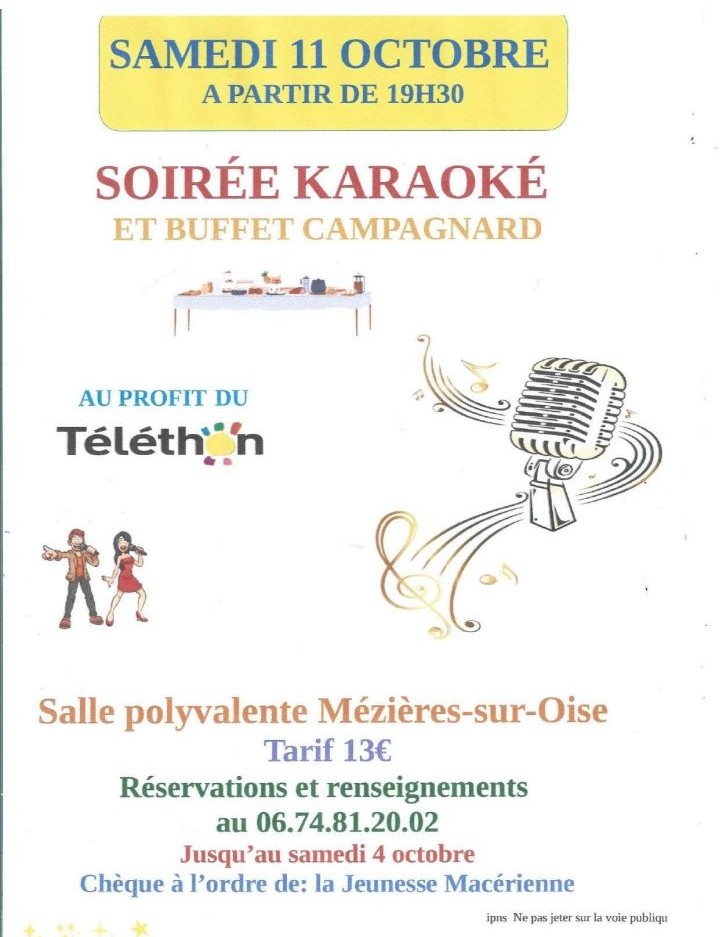 SAMEDI 11 OCTOBRE
A PARTIR DE 19H30

SOIRÉE KARAOKÉ
ET BUFFET CAMPAGNARD

AU PROFIT DU
Téléthon

Salle polyvalente Mézières-sur-Oise
Tarif 13€
Réservations et renseignements
au 06.74.81.20.02
Jusqu'au samedi 4 octobre
Chèque à l'ordre de: la Jeunesse Macérienne

ipns Ne pas jeter sur la voie publiqu